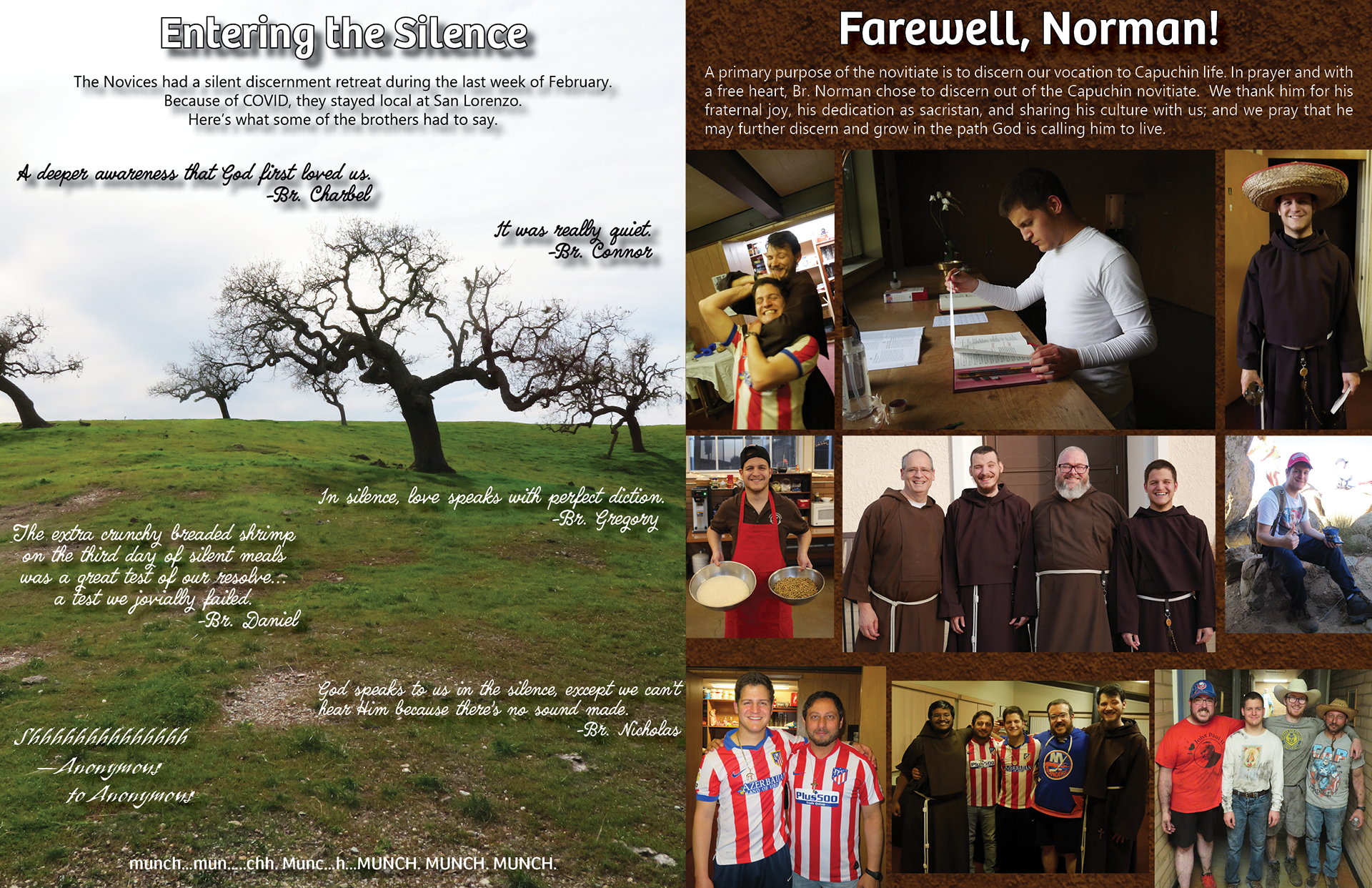 Entering the Silence

The Novices had a silent discernment retreat during the last week of February. Because of COVID, they stayed local at San Lorenzo. Here's what some of the brothers had to say.

A deeper awareness that God first loved us.
-Br. Charbel

It was really quiet.
-Br. Connor

In silence, love speaks with perfect diction.
-Br. Gregory

The extra crunchy breaded shrimp
on the third day of silent meals
was a great test of our resolve...
a test we jovially failed.
-Br. Daniel

God speaks to us in the silence, except we can't
hear Him because there's no sound made.
-Br. Nicholas

Shhhhhhhhhhhhh
—Anonymous
to Anonymous

munch...mun.....chh. Munc...h...MUNCH. MUNCH. MUNCH.

Farewell, Norman!

A primary purpose of the novitiate is to discern our vocation to Capuchin life. In prayer and with a free heart, Br. Norman chose to discern out of the Capuchin novitiate. We thank him for his fraternal joy, his dedication as sacristan, and sharing his culture with us; and we pray that he may further discern and grow in the path God is calling him to live.